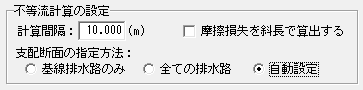 不等流計算の設定

計算間隔： 10.000 (m)

摩擦損失を斜長で算出する

支配断面の指定方法：

基線排水路のみ

全ての排水路

自動設定